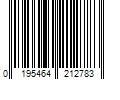 0 195464 212783